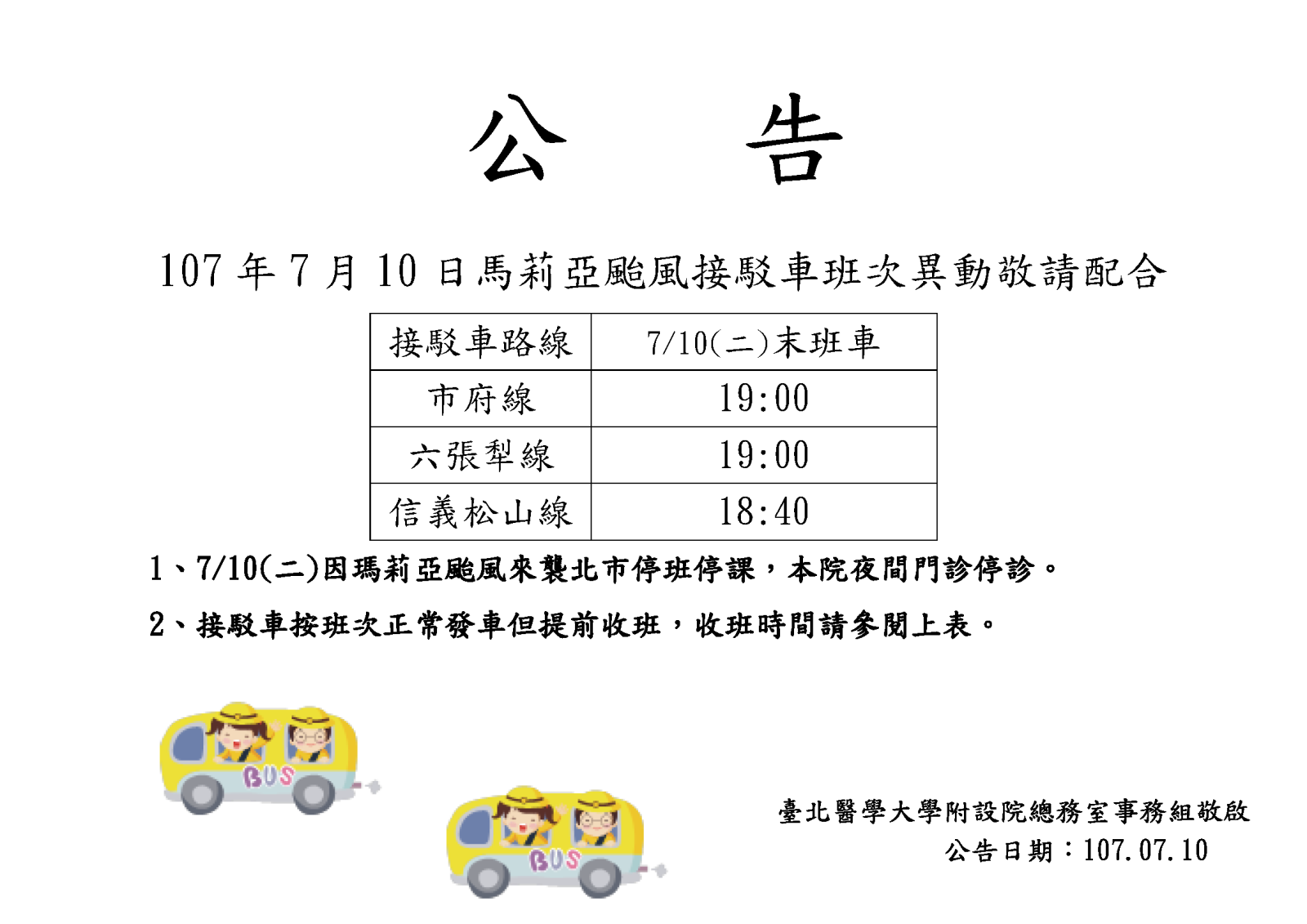 公　告

107 年 7 月 10 日馬莉亞颱風接駁車班次異動敬請配合

| 接駁車路線 | 7/10(二)末班車 |
|---|---|
| 市府線 | 19:00 |
| 六張犁線 | 19:00 |
| 信義松山線 | 18:40 |

1、7/10(二)因瑪莉亞颱風來襲北市停班停課，本院夜間門診停診。

2、接駁車按班次正常發車但提前收班，收班時間請參閱上表。

BUS

BUS

臺北醫學大學附設院總務室事務組敬啟
公告日期：107.07.10